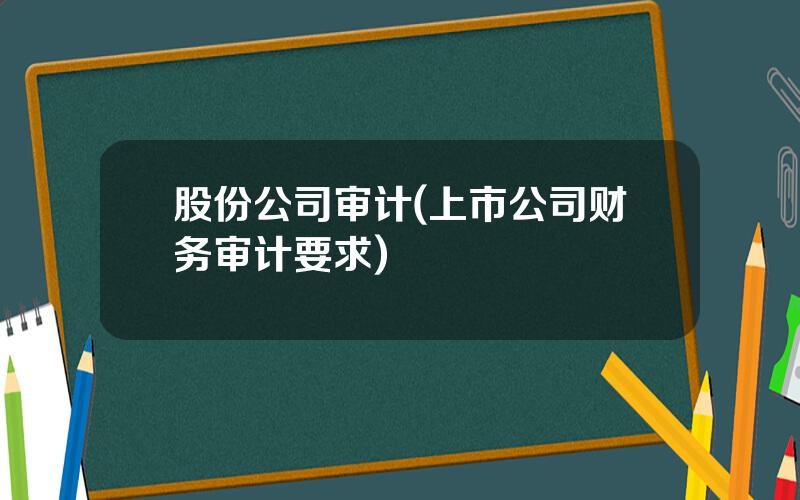 股份公司审计(上市公司财务审计要求)